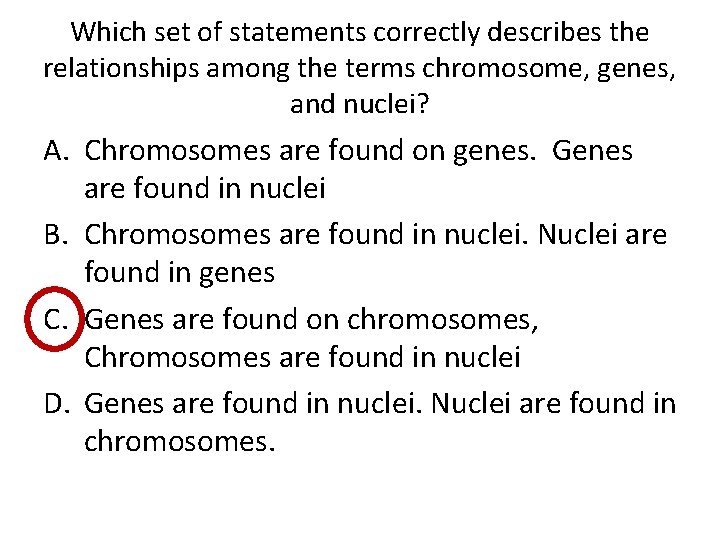 Which set of statements correctly describes the relationships among the terms chromosome, genes, and nuclei?

A. Chromosomes are found on genes.  Genes are found in nuclei
B. Chromosomes are found in nuclei. Nuclei are found in genes
C. Genes are found on chromosomes, Chromosomes are found in nuclei
D. Genes are found in nuclei. Nuclei are found in chromosomes.